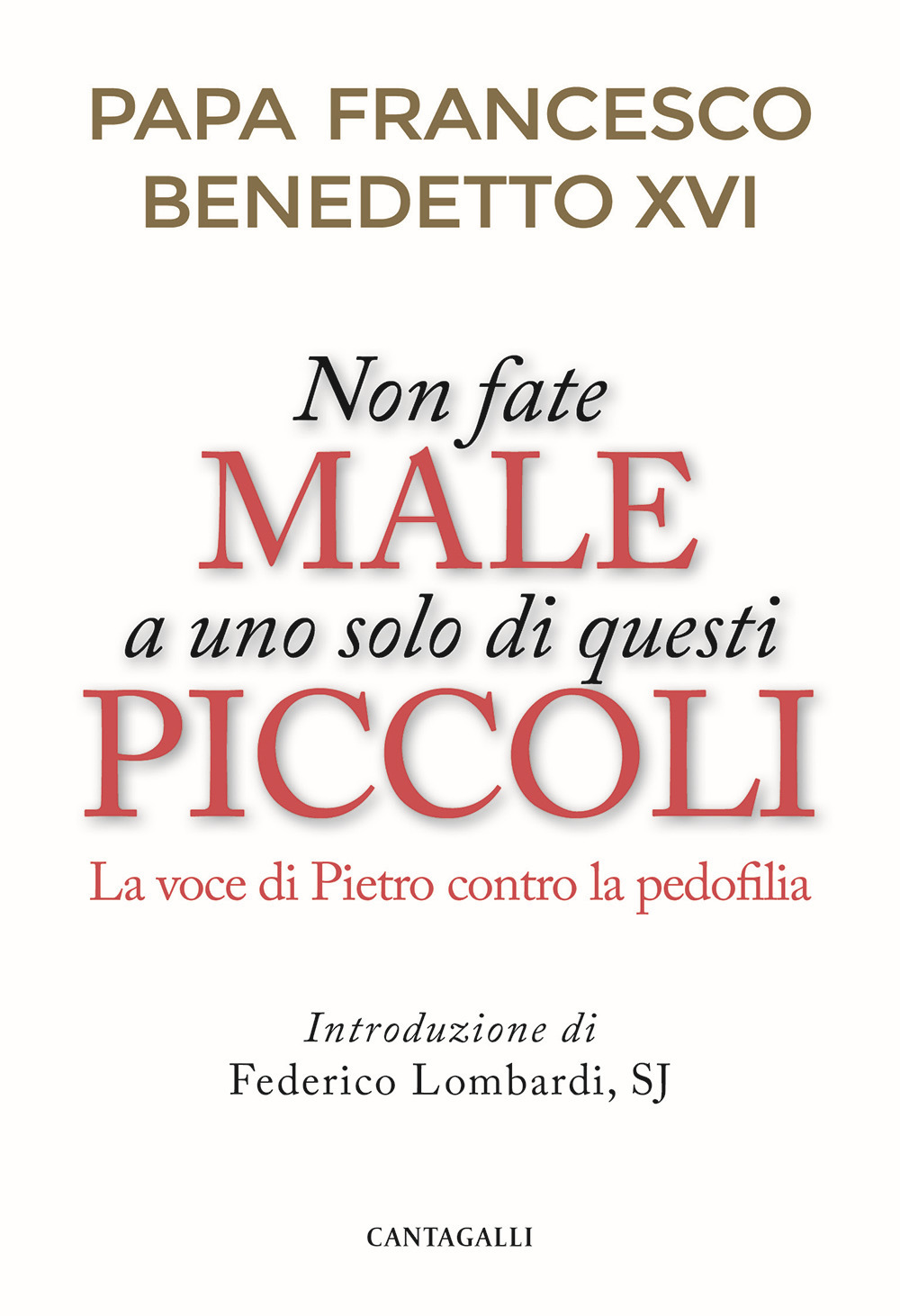 PAPA FRANCESCO
BENEDETTO XVI

Non fate
MALE
a uno solo di questi
PICCOLI

La voce di Pietro contro la pedofilia

Introduzione di
Federico Lombardi, SJ

CANTAGALLI